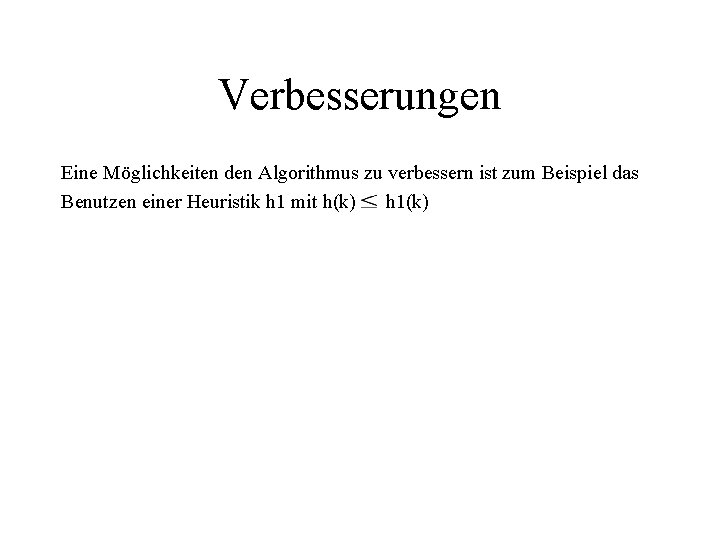 Verbesserungen

Eine Möglichkeiten den Algorithmus zu verbessern ist zum Beispiel das Benutzen einer Heuristik h1 mit $h(k) \leq h1(k)$